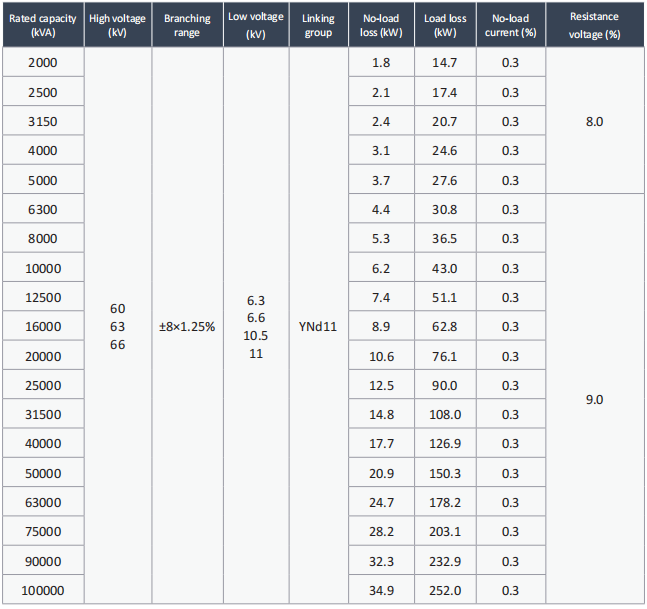 | Rated capacity (kVA) | High voltage (kV) | Branching range | Low voltage (kV) | Linking group | No-load loss (kW) | Load loss (kW) | No-load current (%) | Resistance voltage (%) |
|---|---|---|---|---|---|---|---|---|
| 2000 | 60 63 66 | ±8×1.25% | 6.3 6.6 10.5 11 | YNd11 | 1.8 | 14.7 | 0.3 | 8.0 |
| 2500 | | | | | 2.1 | 17.4 | 0.3 | |
| 3150 | | | | | 2.4 | 20.7 | 0.3 | |
| 4000 | | | | | 3.1 | 24.6 | 0.3 | |
| 5000 | | | | | 3.7 | 27.6 | 0.3 | |
| 6300 | | | | | 4.4 | 30.8 | 0.3 | 9.0 |
| 8000 | | | | | 5.3 | 36.5 | 0.3 | |
| 10000 | | | | | 6.2 | 43.0 | 0.3 | |
| 12500 | | | | | 7.4 | 51.1 | 0.3 | |
| 16000 | | | | | 8.9 | 62.8 | 0.3 | |
| 20000 | | | | | 10.6 | 76.1 | 0.3 | |
| 25000 | | | | | 12.5 | 90.0 | 0.3 | |
| 31500 | | | | | 14.8 | 108.0 | 0.3 | |
| 40000 | | | | | 17.7 | 126.9 | 0.3 | |
| 50000 | | | | | 20.9 | 150.3 | 0.3 | |
| 63000 | | | | | 24.7 | 178.2 | 0.3 | |
| 75000 | | | | | 28.2 | 203.1 | 0.3 | |
| 90000 | | | | | 32.3 | 232.9 | 0.3 | |
| 100000 | | | | | 34.9 | 252.0 | 0.3 | |